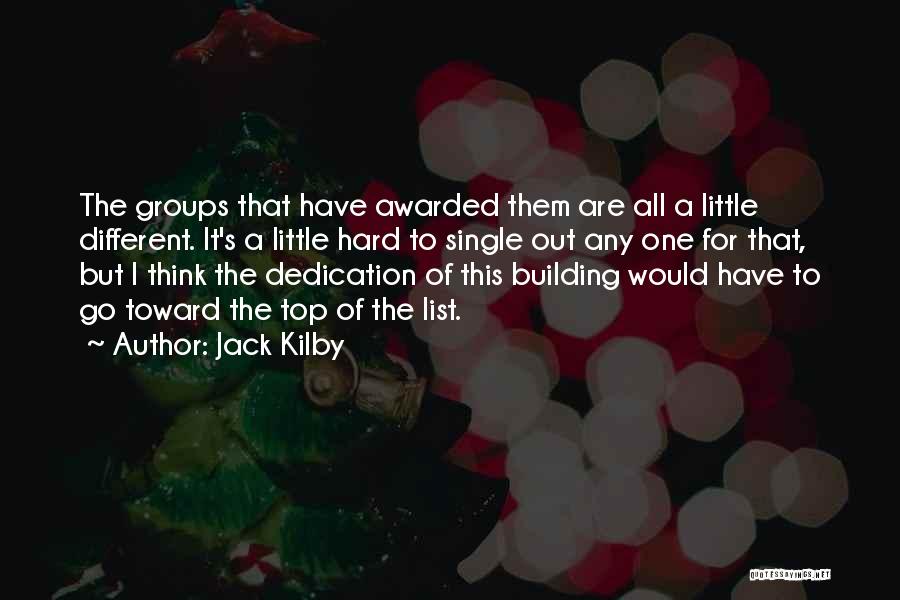 The groups that have awarded them are all a little different. It's a little hard to single out any one for that, but I think the dedication of this building would have to go toward the top of the list.

~ Author: Jack Kilby

QUOTESSAYINGS.NET